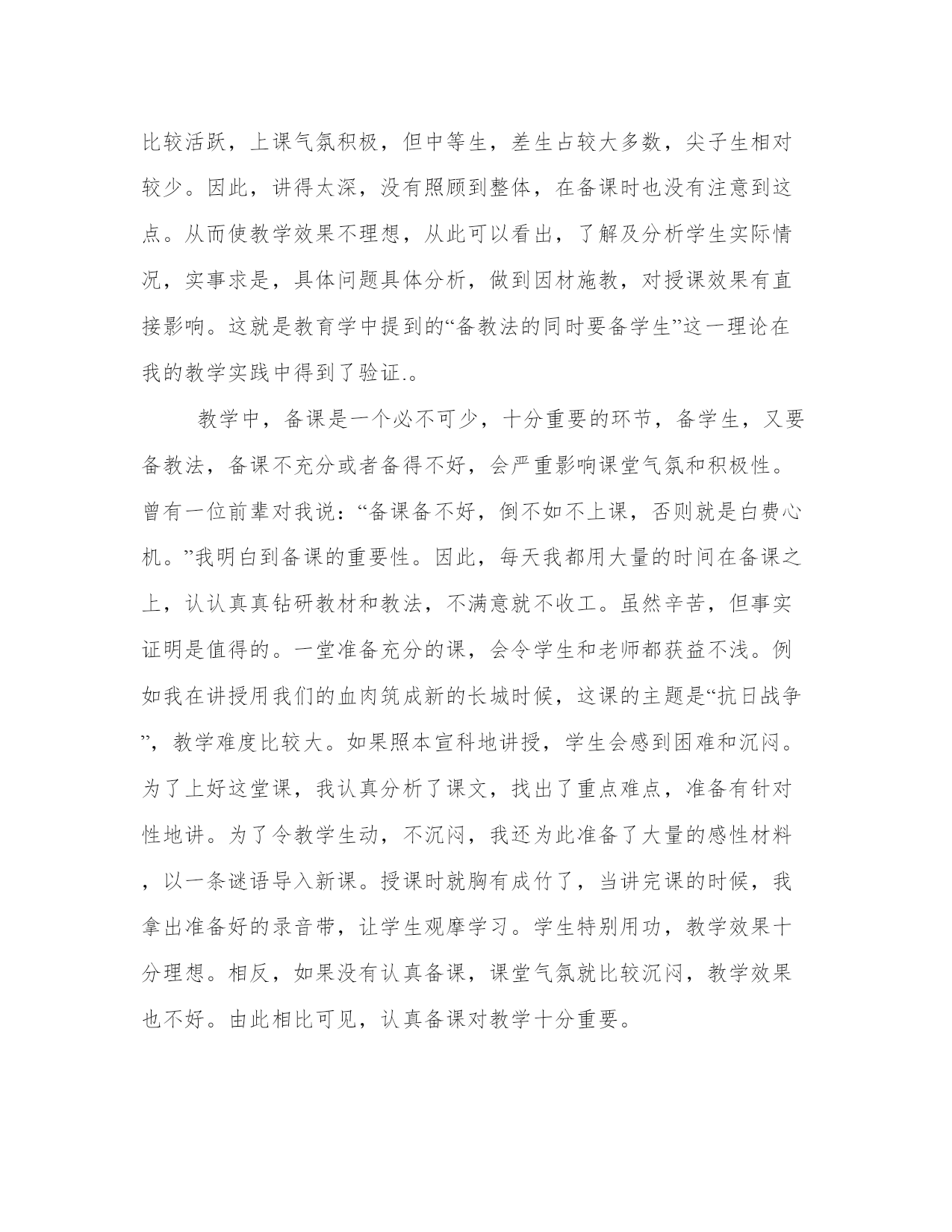 比较活跃，上课气氛积极，但中等生，差生占较大多数，尖子生相对较少。因此，讲得太深，没有照顾到整体，在备课时也没有注意到这点。从而使教学效果不理想，从此可以看出，了解及分析学生实际情况，实事求是，具体问题具体分析，做到因材施教，对授课效果有直接影响。这就是教育学中提到的“备教法的同时要备学生”这一理论在我的教学实践中得到了验证.。

教学中，备课是一个必不可少，十分重要的环节，备学生，又要备教法，备课不充分或者备得不好，会严重影响课堂气氛和积极性。曾有一位前辈对我说：“备课备不好，倒不如不上课，否则就是白费心机。”我明白到备课的重要性。因此，每天我都用大量的时间在备课之上，认认真真钻研教材和教法，不满意就不收工。虽然辛苦，但事实证明是值得的。一堂准备充分的课，会令学生和老师都获益不浅。例如我在讲授用我们的血肉筑成新的长城时候，这课的主题是“抗日战争”，教学难度比较大。如果照本宣科地讲授，学生会感到困难和沉闷。为了上好这堂课，我认真分析了课文，找出了重点难点，准备有针对性地讲。为了令教学生动，不沉闷，我还为此准备了大量的感性材料，以一条谜语导入新课。授课时就胸有成竹了，当讲完课的时候，我拿出准备好的录音带，让学生观摩学习。学生特别用功，教学效果十分理想。相反，如果没有认真备课，课堂气氛就比较沉闷，教学效果也不好。由此相比可见，认真备课对教学十分重要。